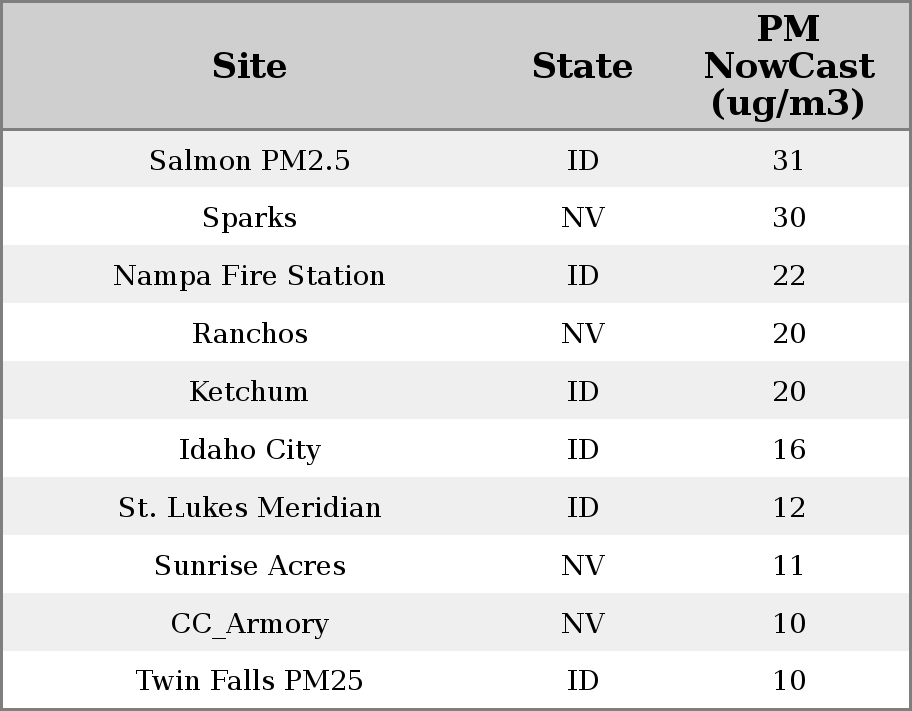 | Site | State | PM NowCast (ug/m3) |
|---|---|---|
| Salmon PM2.5 | ID | 31 |
| Sparks | NV | 30 |
| Nampa Fire Station | ID | 22 |
| Ranchos | NV | 20 |
| Ketchum | ID | 20 |
| Idaho City | ID | 16 |
| St. Lukes Meridian | ID | 12 |
| Sunrise Acres | NV | 11 |
| CC_Armory | NV | 10 |
| Twin Falls PM25 | ID | 10 |